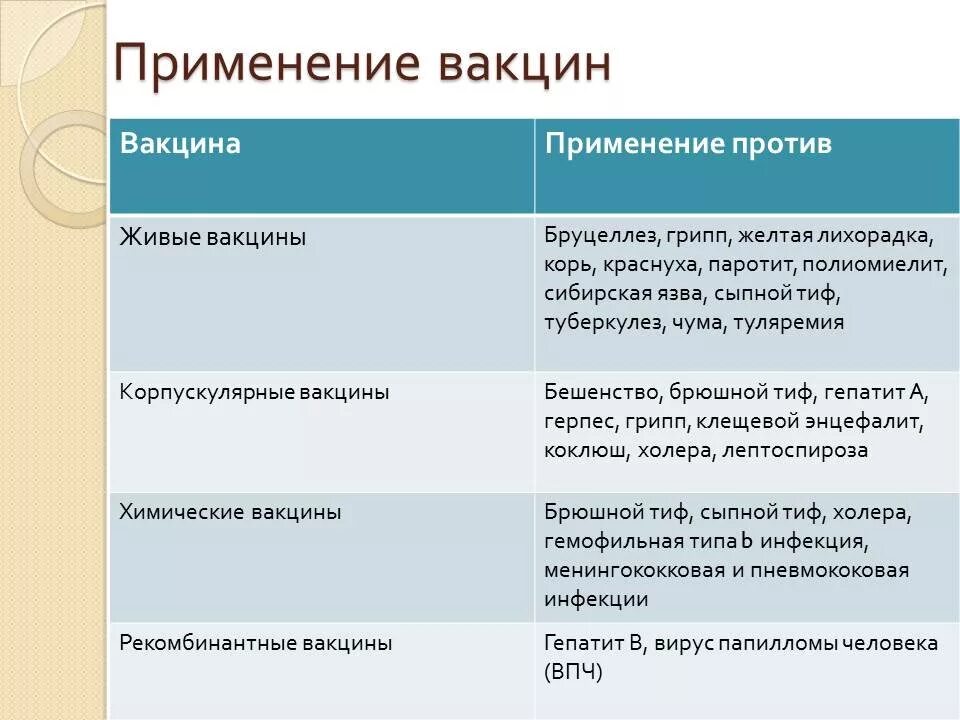 Применение вакцин

| Вакцина | Применение против |
|---|---|
| Живые вакцины | Бруцеллез, грипп, желтая лихорадка, корь, краснуха, паротит, полиомиелит, сибирская язва, сыпной тиф, туберкулез, чума, туляремия |
| Корпускулярные вакцины | Бешенство, брюшной тиф, гепатит А, герпес, грипп, клещевой энцефалит, коклюш, холера, лептоспироза |
| Химические вакцины | Брюшной тиф, сыпной тиф, холера, гемофильная типа b инфекция, менингококковая и пневмококовая инфекции |
| Рекомбинантные вакцины | Гепатит В, вирус папилломы человека (ВПЧ) |